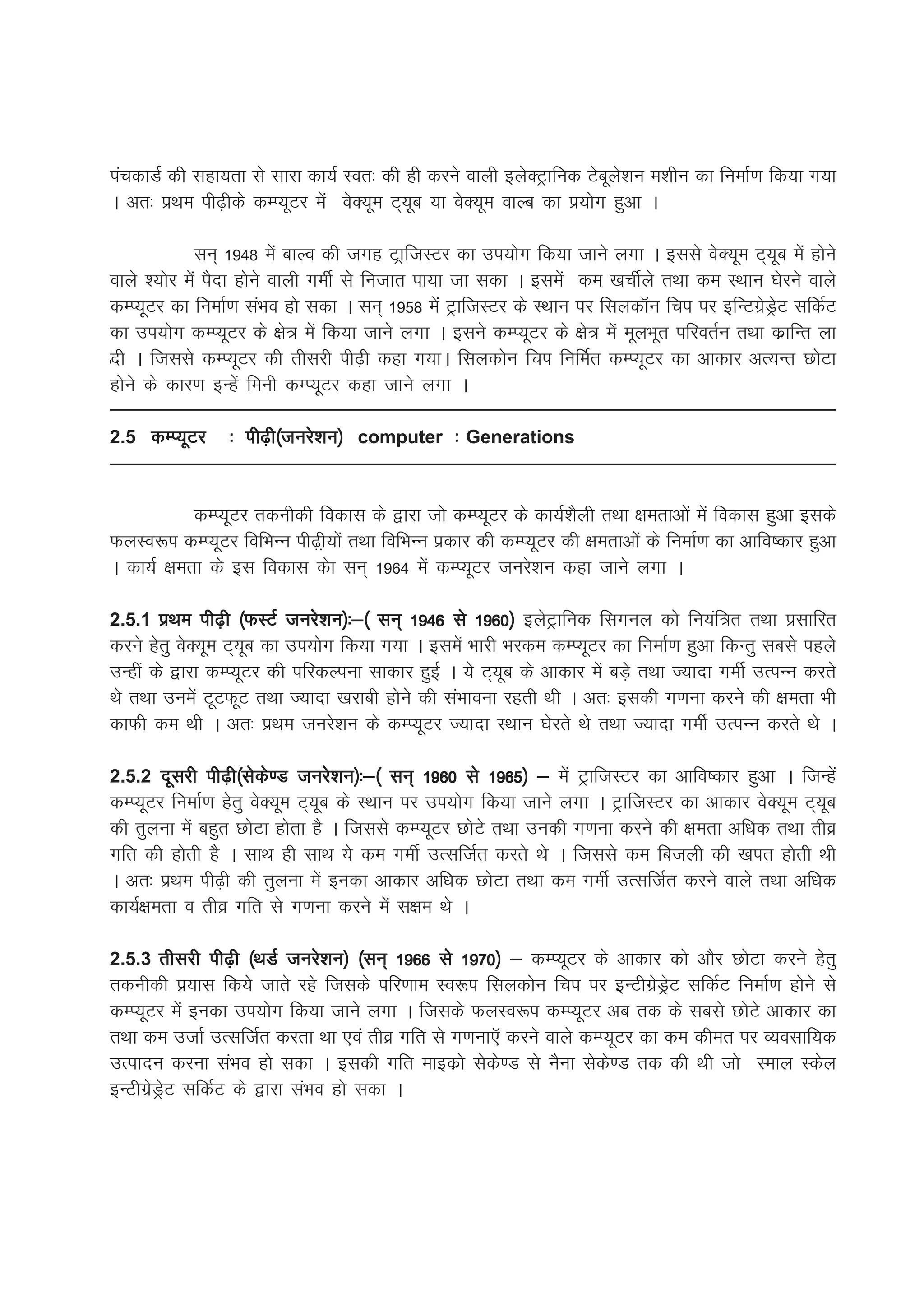 पंचकार्ड की सहायता से सारा कार्य स्वतः की ही करने वाली इलेक्ट्रानिक टेबूलेशन मशीन का निर्माण किया गया । अतः प्रथम पीढ़ीके कम्प्यूटर में वेक्यूम ट्यूब या वेक्यूम वाल्ब का प्रयोग हुआ ।

सन् 1948 में बाल्व की जगह ट्राजिस्टर का उपयोग किया जाने लगा । इससे वेक्यूम ट्यूब में होने वाले श्योर में पैदा होने वाली गर्मी से निजात पाया जा सका । इसमें कम खर्चीले तथा कम स्थान घेरने वाले कम्प्यूटर का निर्माण संभव हो सका । सन् 1958 में ट्राजिस्टर के स्थान पर सिलकॉन चिप पर इन्टिग्रेड्रेट सर्किट का उपयोग कम्प्यूटर के क्षेत्र में किया जाने लगा । इसने कम्प्यूटर के क्षेत्र में मूलभूत परिवर्तन तथा क्रान्ति ला दी । जिससे कम्प्यूटर की तीसरी पीढ़ी कहा गया। सिलकोन चिप निर्मित कम्प्यूटर का आकार अत्यन्त छोटा होने के कारण इन्हें मिनी कम्प्यूटर कहा जाने लगा ।

2.5 कम्प्यूटर : पीढ़ी(जनरेशन) computer : Generations

कम्प्यूटर तकनीकी विकास के द्वारा जो कम्प्यूटर के कार्यशैली तथा क्षमताओं में विकास हुआ इसके फलस्वरूप कम्प्यूटर विभिन्न पीढ़ीयों तथा विभिन्न प्रकार की कम्प्यूटर की क्षमताओं के निर्माण का आविष्कार हुआ । कार्य क्षमता के इस विकास को सन् 1964 में कम्प्यूटर जनरेशन कहा जाने लगा ।

2.5.1 प्रथम पीढ़ी (फर्स्ट जनरेशन):–( सन् 1946 से 1960) इलेट्रानिक सिगनल को नियंत्रित तथा प्रसारित करने हेतु वेक्यूम ट्यूब का उपयोग किया गया । इसमें भारी भरकम कम्प्यूटर का निर्माण हुआ किन्तु सबसे पहले उन्हीं के द्वारा कम्प्यूटर की परिकल्पना साकार हुई । ये ट्यूब के आकार में बड़े तथा ज्यादा गर्मी उत्पन्न करते थे तथा उनमें टूटफूट तथा ज्यादा खराबी होने की संभावना रहती थी । अतः इसकी गणना करने की क्षमता भी काफी कम थी । अतः प्रथम जनरेशन के कम्प्यूटर ज्यादा स्थान घेरते थे तथा ज्यादा गर्मी उत्पन्न करते थे ।

2.5.2 दूसरी पीढ़ी(सेकेण्ड जनरेशन):–( सन् 1960 से 1965) – में ट्राजिस्टर का आविष्कार हुआ । जिन्हें कम्प्यूटर निर्माण हेतु वेक्यूम ट्यूब के स्थान पर उपयोग किया जाने लगा । ट्राजिस्टर का आकार वेक्यूम ट्यूब की तुलना में बहुत छोटा होता है । जिससे कम्प्यूटर छोटे तथा उनकी गणना करने की क्षमता अधिक तथा तीव्र गति की होती है । साथ ही साथ ये कम गर्मी उत्सर्जित करते थे । जिससे कम बिजली की खपत होती थी । अतः प्रथम पीढ़ी की तुलना में इनका आकार अधिक छोटा तथा कम गर्मी उत्सर्जित करने वाले तथा अधिक कार्यक्षमता व तीव्र गति से गणना करने में सक्षम थे ।

2.5.3 तीसरी पीढ़ी (थर्ड जनरेशन) (सन् 1966 से 1970) – कम्प्यूटर के आकार को और छोटा करने हेतु तकनीकी प्रयास किये जाते रहे जिसके परिणाम स्वरूप सिलकोन चिप पर इन्टीग्रेड्रेट सर्किट निर्माण होने से कम्प्यूटर में इनका उपयोग किया जाने लगा । जिसके फलस्वरूप कम्प्यूटर अब तक के सबसे छोटे आकार का तथा कम उर्जा उत्सर्जित करता था एवं तीव्र गति से गणनाएँ करने वाले कम्प्यूटर का कम कीमत पर व्यवसायिक उत्पादन करना संभव हो सका । इसकी गति माइक्रो सेकेण्ड से नैना सेकेण्ड तक की थी जो स्माल स्केल इन्टीग्रेड्रेट सर्किट के द्वारा संभव हो सका ।